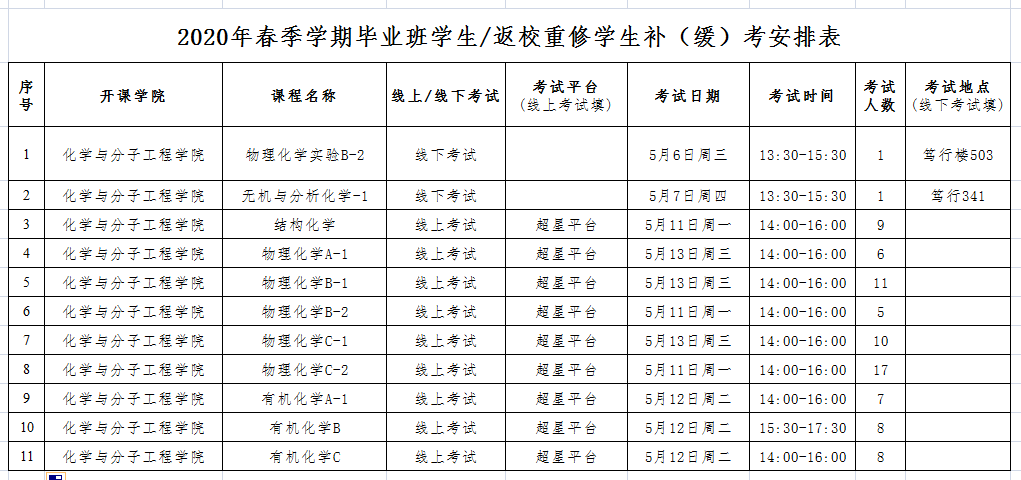 2020年春季学期毕业班学生/返校重修学生补（缓）考安排表

| 序号 | 开课学院 | 课程名称 | 线上/线下考试 | 考试平台（线上考试填） | 考试日期 | 考试时间 | 考试人数 | 考试地点（线下考试填） |
|---|---|---|---|---|---|---|---|---|
| 1 | 化学与分子工程学院 | 物理化学实验B-2 | 线下考试 | | 5月6日周三 | 13:30-15:30 | 1 | 笃行楼503 |
| 2 | 化学与分子工程学院 | 无机与分析化学-1 | 线下考试 | | 5月7日周四 | 13:30-15:30 | 1 | 笃行341 |
| 3 | 化学与分子工程学院 | 结构化学 | 线上考试 | 超星平台 | 5月11日周一 | 14:00-16:00 | 9 | |
| 4 | 化学与分子工程学院 | 物理化学A-1 | 线上考试 | 超星平台 | 5月13日周三 | 14:00-16:00 | 6 | |
| 5 | 化学与分子工程学院 | 物理化学B-1 | 线上考试 | 超星平台 | 5月13日周三 | 14:00-16:00 | 11 | |
| 6 | 化学与分子工程学院 | 物理化学B-2 | 线上考试 | 超星平台 | 5月11日周一 | 14:00-16:00 | 5 | |
| 7 | 化学与分子工程学院 | 物理化学C-1 | 线上考试 | 超星平台 | 5月13日周三 | 14:00-16:00 | 10 | |
| 8 | 化学与分子工程学院 | 物理化学C-2 | 线上考试 | 超星平台 | 5月11日周一 | 14:00-16:00 | 17 | |
| 9 | 化学与分子工程学院 | 有机化学A-1 | 线上考试 | 超星平台 | 5月12日周二 | 14:00-16:00 | 7 | |
| 10 | 化学与分子工程学院 | 有机化学B | 线上考试 | 超星平台 | 5月12日周二 | 15:30-17:30 | 8 | |
| 11 | 化学与分子工程学院 | 有机化学C | 线上考试 | 超星平台 | 5月12日周二 | 14:00-16:00 | 8 | |